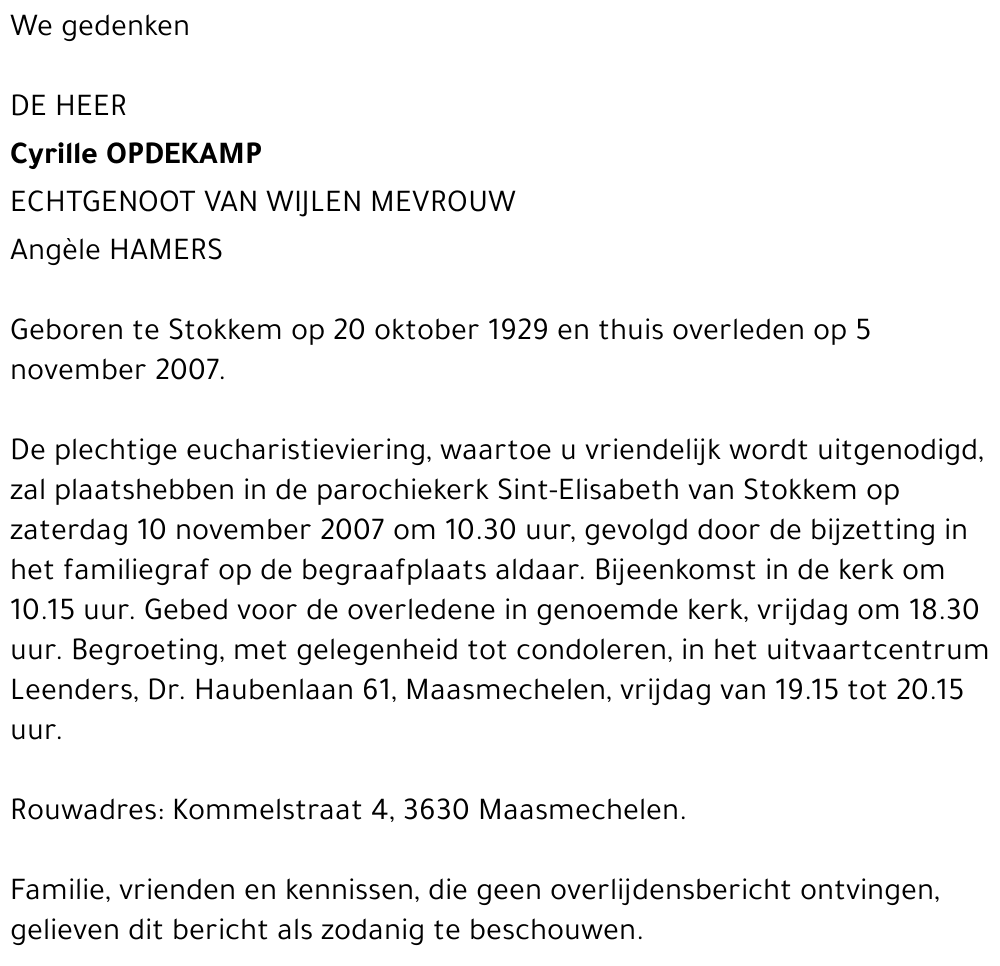 We gedenken

DE HEER
Cyrille OPDEKAMP
ECHTGENOOT VAN WIJLEN MEVROUW
Angèle HAMERS

Geboren te Stokkem op 20 oktober 1929 en thuis overleden op 5 november 2007.

De plechtige eucharistieviering, waartoe u vriendelijk wordt uitgenodigd, zal plaatshebben in de parochiekerk Sint-Elisabeth van Stokkem op zaterdag 10 november 2007 om 10.30 uur, gevolgd door de bijzetting in het familiegraf op de begraafplaats aldaar. Bijeenkomst in de kerk om 10.15 uur. Gebed voor de overledene in genoemde kerk, vrijdag om 18.30 uur. Begroeting, met gelegenheid tot condoleren, in het uitvaartcentrum Leenders, Dr. Haubenlaan 61, Maasmechelen, vrijdag van 19.15 tot 20.15 uur.

Rouwadres: Kommelstraat 4, 3630 Maasmechelen.

Familie, vrienden en kennissen, die geen overlijdensbericht ontvingen, gelieven dit bericht als zodanig te beschouwen.